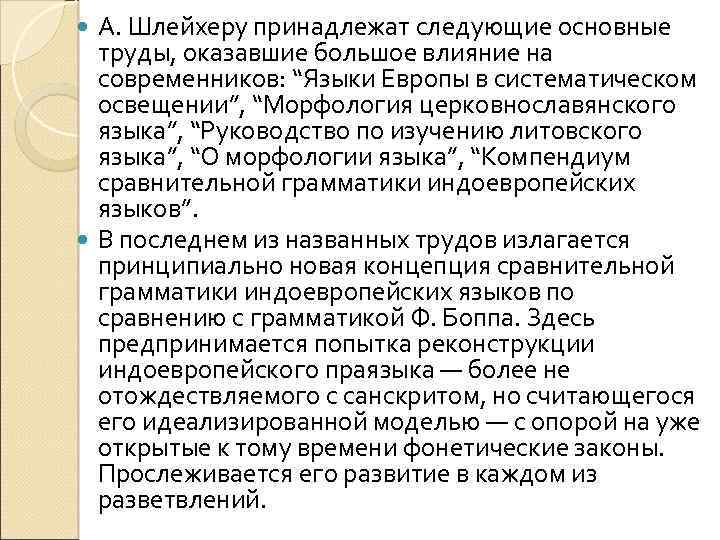 А. Шлейхеру принадлежат следующие основные труды, оказавшие большое влияние на современников: “Языки Европы в систематическом освещении”, “Морфология церковнославянского языка”, “Руководство по изучению литовского языка”, “О морфологии языка”, “Компендиум сравнительной грамматики индоевропейских языков”.

В последнем из названных трудов излагается принципиально новая концепция сравнительной грамматики индоевропейских языков по сравнению с грамматикой Ф. Боппа. Здесь предпринимается попытка реконструкции индоевропейского праязыка — более не отождествляемого с санскритом, но считающегося его идеализированной моделью — с опорой на уже открытые к тому времени фонетические законы. Прослеживается его развитие в каждом из разветвлений.